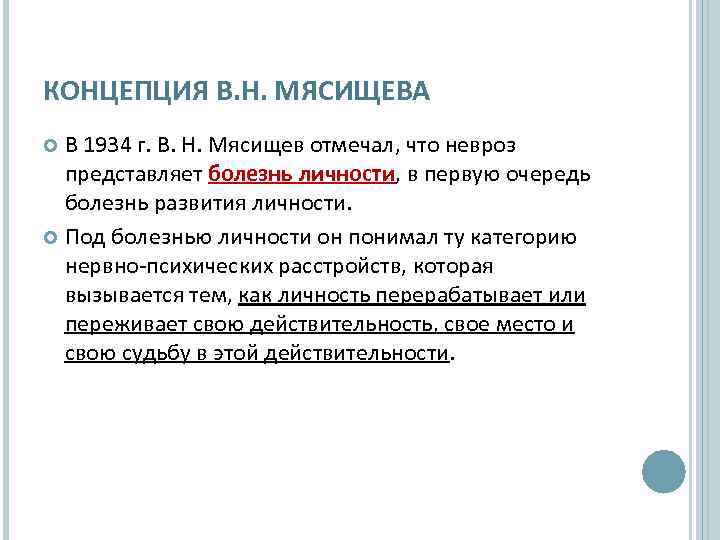 КОНЦЕПЦИЯ В.Н. МЯСИЩЕВА

В 1934 г. В. Н. Мясищев отмечал, что невроз представляет болезнь личности, в первую очередь болезнь развития личности.

Под болезнью личности он понимал ту категорию нервно-психических расстройств, которая вызывается тем, как личность перерабатывает или переживает свою действительность, свое место и свою судьбу в этой действительности.